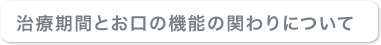 治療期間とお口の機能の関わりについて